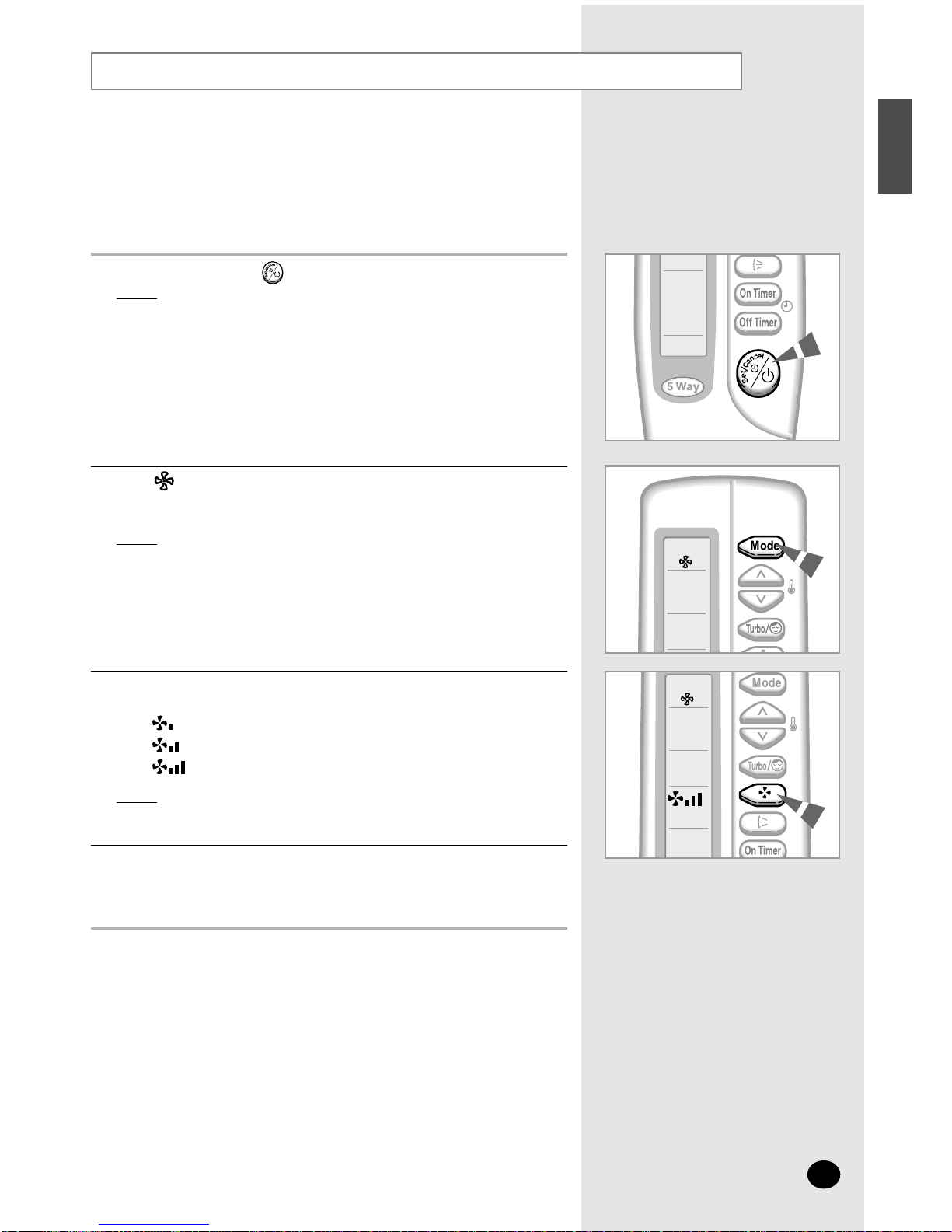 On Timer

Off Timer

Set/Cancel

5 Way

Mode

Turbo/

Mode

Turbo/

On Timer